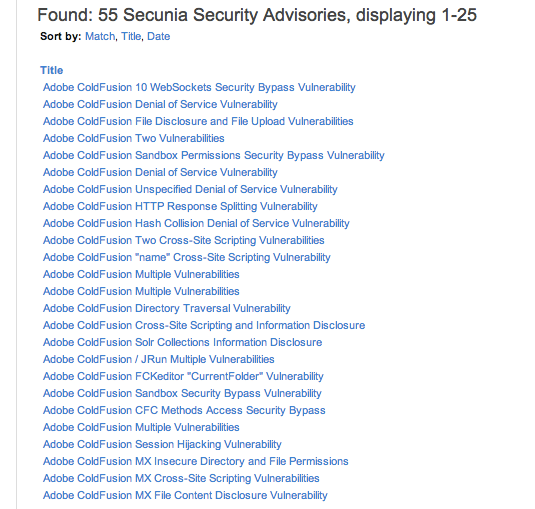 Found: 55 Secunia Security Advisories, displaying 1-25

Sort by: Match, Title, Date

Title

Adobe ColdFusion 10 WebSockets Security Bypass Vulnerability
Adobe ColdFusion Denial of Service Vulnerability
Adobe ColdFusion File Disclosure and File Upload Vulnerabilities
Adobe ColdFusion Two Vulnerabilities
Adobe ColdFusion Sandbox Permissions Security Bypass Vulnerability
Adobe ColdFusion Denial of Service Vulnerability
Adobe ColdFusion Unspecified Denial of Service Vulnerability
Adobe ColdFusion HTTP Response Splitting Vulnerability
Adobe ColdFusion Hash Collision Denial of Service Vulnerability
Adobe ColdFusion Two Cross-Site Scripting Vulnerabilities
Adobe ColdFusion "name" Cross-Site Scripting Vulnerability
Adobe ColdFusion Multiple Vulnerabilities
Adobe ColdFusion Multiple Vulnerabilities
Adobe ColdFusion Directory Traversal Vulnerability
Adobe ColdFusion Cross-Site Scripting and Information Disclosure
Adobe ColdFusion Solr Collections Information Disclosure
Adobe ColdFusion / JRun Multiple Vulnerabilities
Adobe ColdFusion FCKeditor "CurrentFolder" Vulnerability
Adobe ColdFusion Sandbox Security Bypass Vulnerability
Adobe ColdFusion CFC Methods Access Security Bypass
Adobe ColdFusion Multiple Vulnerabilities
Adobe ColdFusion Session Hijacking Vulnerability
Adobe ColdFusion MX Insecure Directory and File Permissions
Adobe ColdFusion MX Cross-Site Scripting Vulnerabilities
Adobe ColdFusion MX File Content Disclosure Vulnerability